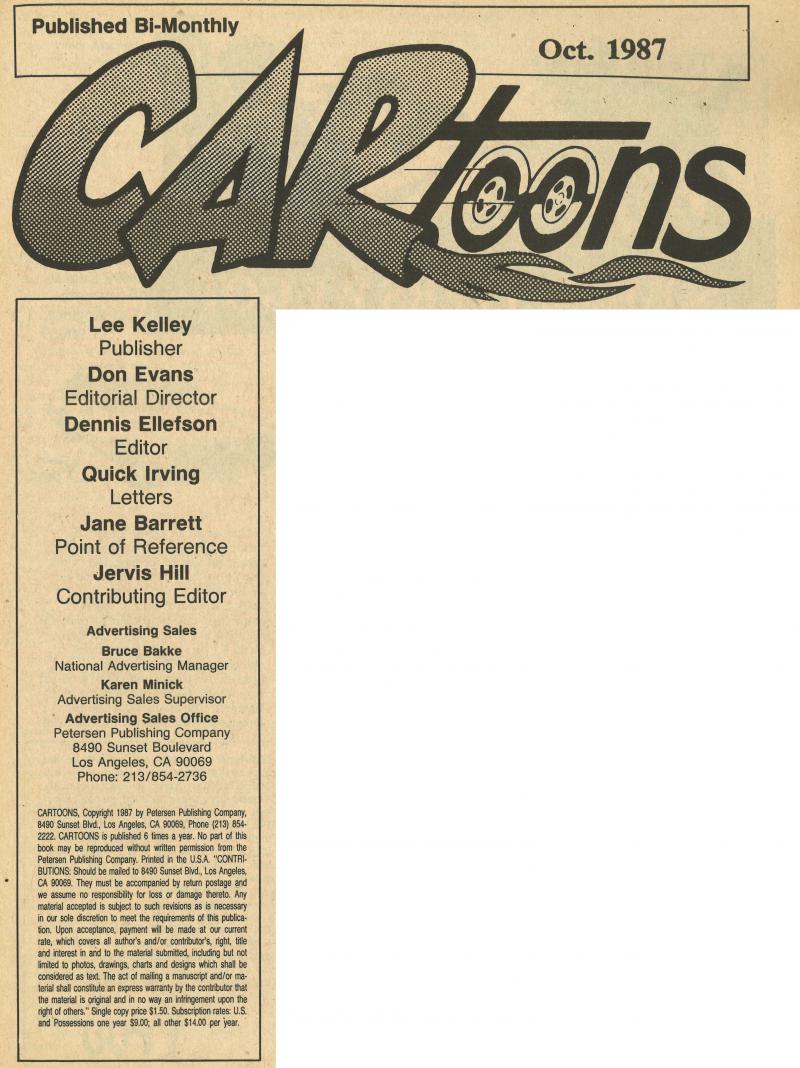 Published Bi-Monthly

Oct. 1987

CARtoons

Lee Kelley
Publisher
Don Evans
Editorial Director
Dennis Ellefson
Editor
Quick Irving
Letters
Jane Barrett
Point of Reference
Jervis Hill
Contributing Editor

Advertising Sales
Bruce Bakke
National Advertising Manager
Karen Minick
Advertising Sales Supervisor
Advertising Sales Office
Petersen Publishing Company
8490 Sunset Boulevard
Los Angeles, CA 90069
Phone: 213/854-2736

CARTOONS, Copyright 1987 by Petersen Publishing Company, 8490 Sunset Blvd., Los Angeles, CA 90069, Phone (213) 854-2222. CARTOONS is published 6 times a year. No part of this book may be reproduced without written permission from the Petersen Publishing Company. Printed in the U.S.A. "CONTRIBUTIONS: Should be mailed to 8490 Sunset Blvd., Los Angeles, CA 90069. They must be accompanied by return postage and we assume no responsibility for loss or damage thereto. Any material accepted is subject to such revisions as is necessary in our sole discretion to meet the requirements of this publication. Upon acceptance, payment will be made at our current rate, which covers all author's and/or contributor's, right, title and interest in and to the material submitted, including but not limited to photos, drawings, charts and designs which shall be considered as text. The act of mailing a manuscript and/or material shall constitute an express warranty by the contributor that the material is original and in no way an infringement upon the right of others." Single copy price $1.50. Subscription rates: U.S. and Possessions one year $9.00; all other $14.00 per year.